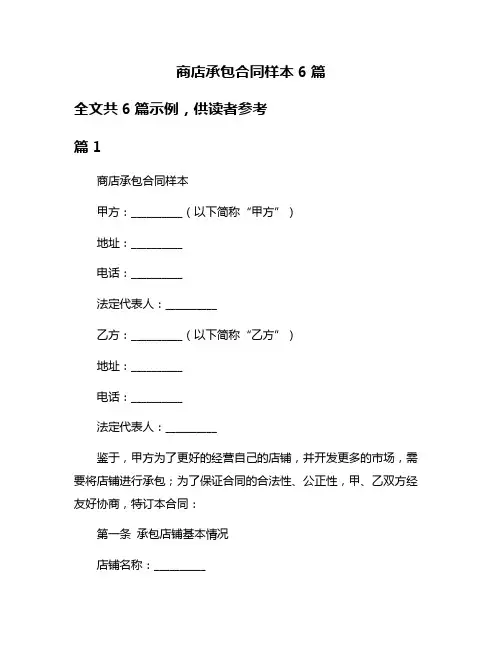 商店承包合同样本 6 篇

全文共 6 篇示例，供读者参考

篇 1

商店承包合同样本

甲方：__________（以下简称“甲方”）

地址：__________

电话：__________

法定代表人：__________

乙方：__________（以下简称“乙方”）

地址：__________

电话：__________

法定代表人：__________

鉴于，甲方为了更好的经营自己的店铺，并开发更多的市场，需要将店铺进行承包；为了保证合同的合法性、公正性，甲、乙双方经友好协商，特订本合同：

第一条 承包店铺基本情况

店铺名称：__________